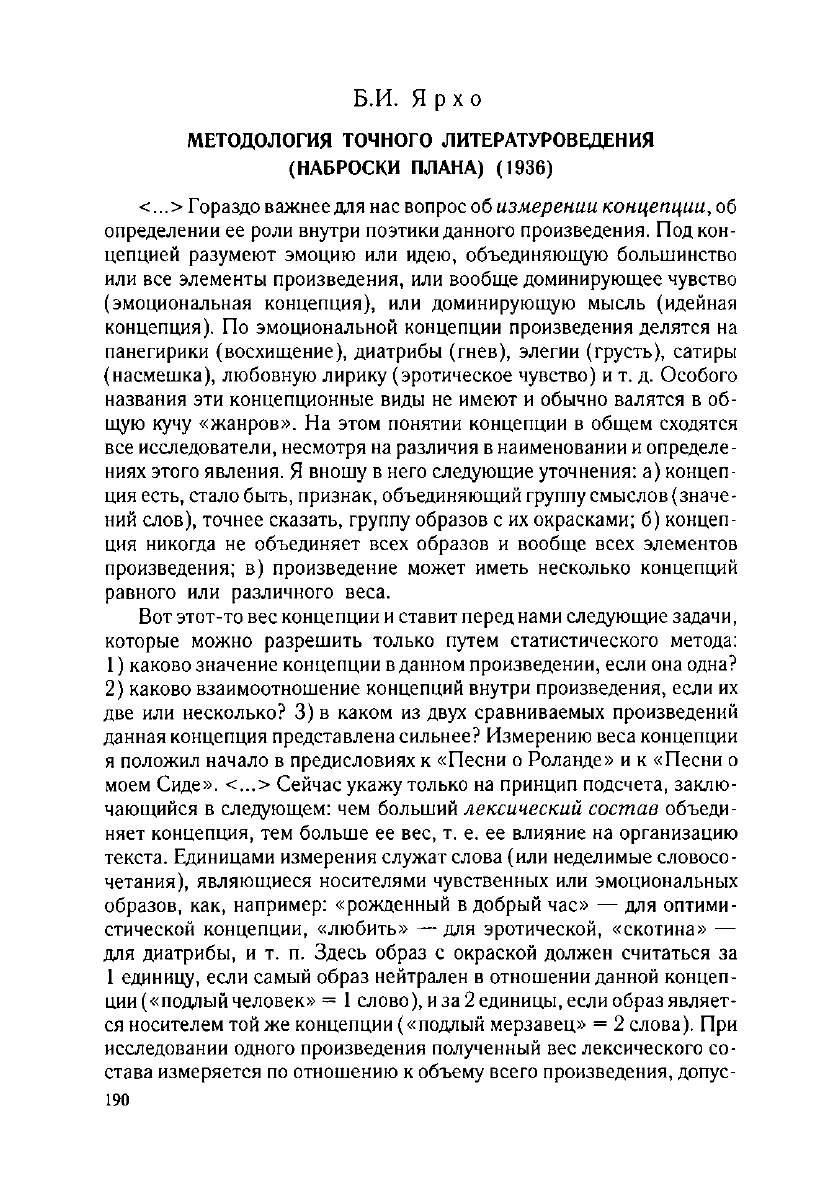 Б.И. Ярхо

МЕТОДОЛОГИЯ ТОЧНОГО ЛИТЕРАТУРОВЕДЕНИЯ (НАБРОСКИ ПЛАНА) (1936)

<...> Гораздо важнее для нас вопрос об измерении концепции, об определении ее роли внутри поэтики данного произведения. Под концепцией разумеют эмоцию или идею, объединяющую большинство или все элементы произведения, или вообще доминирующее чувство (эмоциональная концепция), или доминирующую мысль (идейная концепция). По эмоциональной концепции произведения делятся на панегирики (восхищение), диатрибы (гнев), элегии (грусть), сатиры (насмешка), любовную лирику (эротическое чувство) и т. д. Особого названия эти концепционные виды не имеют и обычно валятся в общую кучу «жанров». На этом понятии концепции в общем сходятся все исследователи, несмотря на различия в наименовании и определениях этого явления. Я вношу в него следующие уточнения: а) концепция есть, стало быть, признак, объединяющий группу смыслов (значений слов), точнее сказать, группу образов с их окрасками; б) концепция никогда не объединяет всех образов и вообще всех элементов произведения; в) произведение может иметь несколько концепций равного или различного веса.

Вот этот-то вес концепции и ставит перед нами следующие задачи, которые можно разрешить только путем статистического метода: 1) каково значение концепции в данном произведении, если она одна? 2) каково взаимоотношение концепций внутри произведения, если их две или несколько? 3) в каком из двух сравниваемых произведений данная концепция представлена сильнее? Измерению веса концепции я положил начало в предисловиях к «Песни о Роланде» и к «Песни о моем Сиде». <...> Сейчас укажу только на принцип подсчета, заключающийся в следующем: чем больший лексический состав объединяет концепция, тем больше ее вес, т. е. ее влияние на организацию текста. Единицами измерения служат слова (или неделимые словосочетания), являющиеся носителями чувственных или эмоциональных образов, как, например: «рожденный в добрый час» — для оптимистической концепции, «любить» — для эротической, «скотина» — для диатрибы, и т. п. Здесь образ с окраской должен считаться за 1 единицу, если самый образ нейтрален в отношении данной концепции («подлый человек» = 1 слово), и за 2 единицы, если образ является носителем той же концепции («подлый мерзавец» = 2 слова). При исследовании одного произведения полученный вес лексического состава измеряется по отношению к объему всего произведения, допус-

190